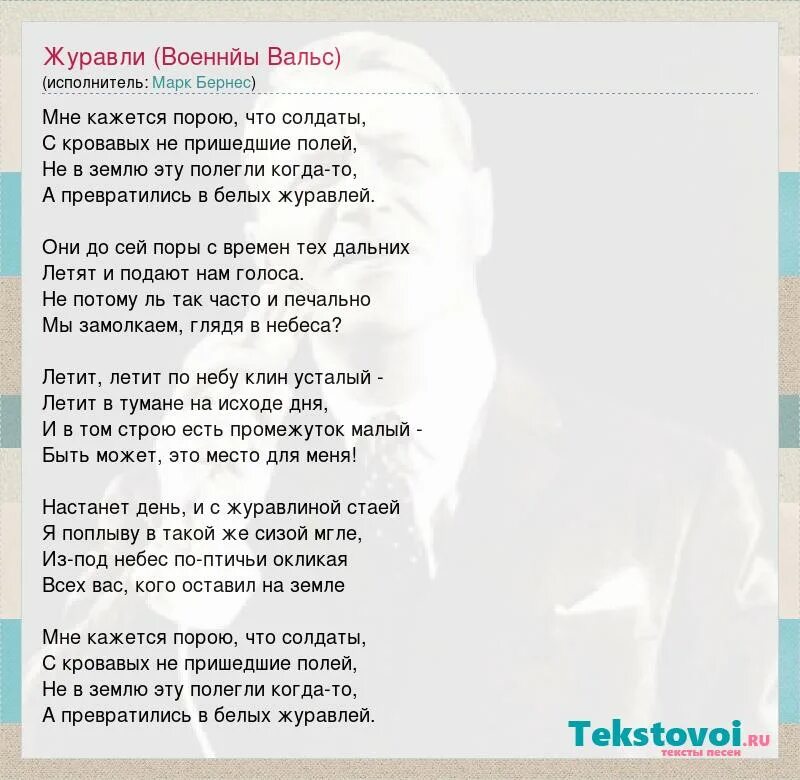 Журавли (Военнйы Вальс)
(исполнитель: Марк Бернес)

Мне кажется порою, что солдаты,
С кровавых не пришедшие полей,
Не в землю эту полегли когда-то,
А превратились в белых журавлей.

Они до сей поры с времен тех дальних
Летят и подают нам голоса.
Не потому ль так часто и печально
Мы замолкаем, глядя в небеса?

Летит, летит по небу клин усталый -
Летит в тумане на исходе дня,
И в том строю есть промежуток малый -
Быть может, это место для меня!

Настанет день, и с журавлиной стаей
Я поплыву в такой же сизой мгле,
Из-под небес по-птичьи окликая
Всех вас, кого оставил на земле

Мне кажется порою, что солдаты,
С кровавых не пришедшие полей,
Не в землю эту полегли когда-то,
А превратились в белых журавлей.

Tekstovoi.RU
тексты песен